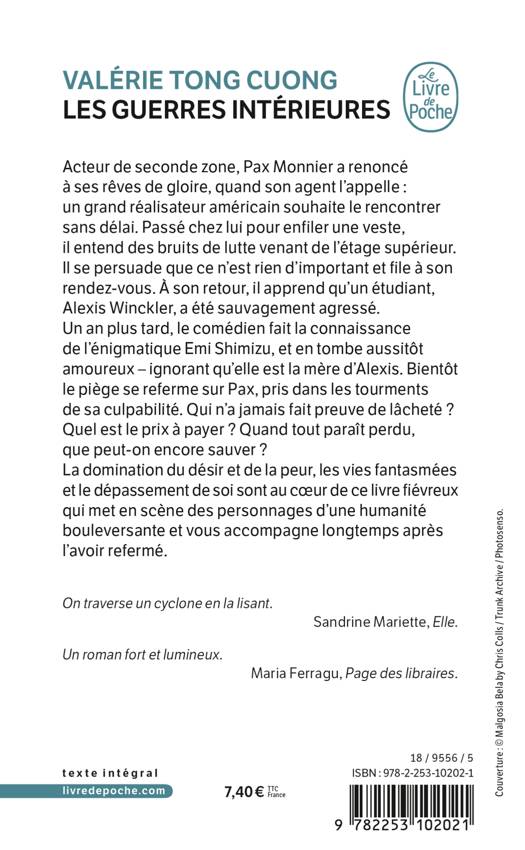 VALÉRIE TONG CUONG
LES GUERRES INTÉRIEURES

Le Livre de Poche

Acteur de seconde zone, Pax Monnier a renoncé à ses rêves de gloire, quand son agent l'appelle : un grand réalisateur américain souhaite le rencontrer sans délai. Passé chez lui pour enfiler une veste, il entend des bruits de lutte venant de l'étage supérieur. Il se persuade que ce n'est rien d'important et file à son rendez-vous. À son retour, il apprend qu'un étudiant, Alexis Winckler, a été sauvagement agressé.
Un an plus tard, le comédien fait la connaissance de l'énigmatique Emi Shimizu, et en tombe aussitôt amoureux – ignorant qu'elle est la mère d'Alexis. Bientôt le piège se referme sur Pax, pris dans les tourments de sa culpabilité. Qui n'a jamais fait preuve de lâcheté ? Quel est le prix à payer ? Quand tout paraît perdu, que peut-on encore sauver ?
La domination du désir et de la peur, les vies fantasmées et le dépassement de soi sont au cœur de ce livre fiévreux qui met en scène des personnages d'une humanité bouleversante et vous accompagne longtemps après l'avoir refermé.

On traverse un cyclone en la lisant.
Sandrine Mariette, Elle.

Un roman fort et lumineux.
Maria Ferragu, Page des libraires.

Couverture : © Malgosia Bela by Chris Colls / Trunk Archive / Photosenso.

texte intégral
livredepoche.com

7,40 € TTC France

18 / 9556 / 5
ISBN : 978-2-253-10202-1

9 782253 102021